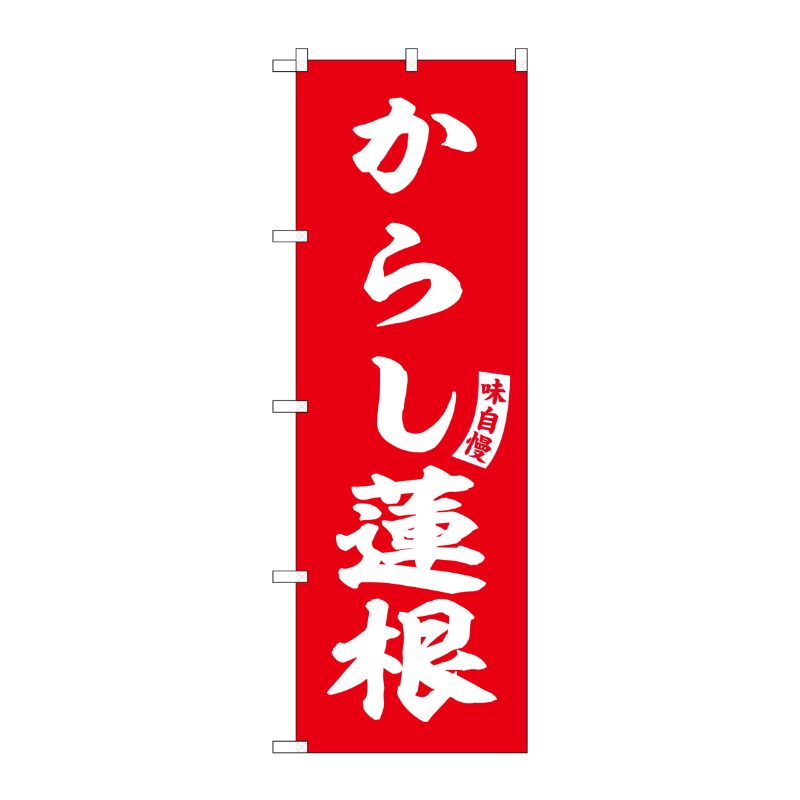 からし蓮根

味自慢